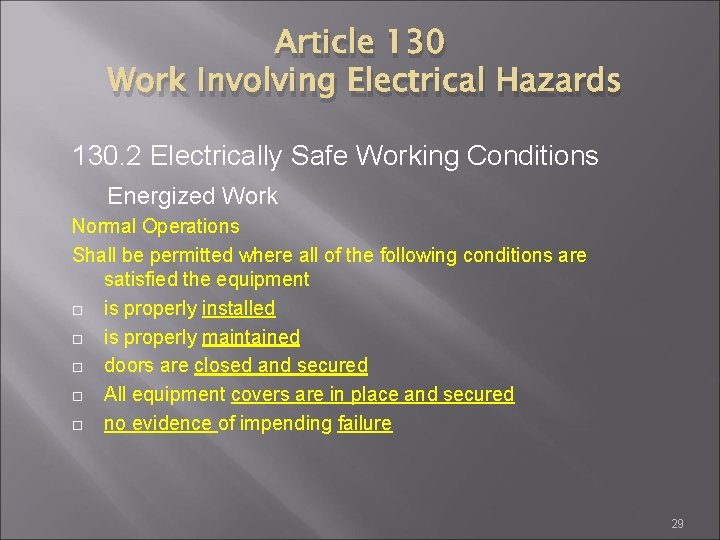 Article 130
Work Involving Electrical Hazards

130.2 Electrically Safe Working Conditions

Energized Work

Normal Operations

Shall be permitted where all of the following conditions are satisfied the equipment

□ is properly installed
□ is properly maintained
□ doors are closed and secured
□ All equipment covers are in place and secured
□ no evidence of impending failure

29